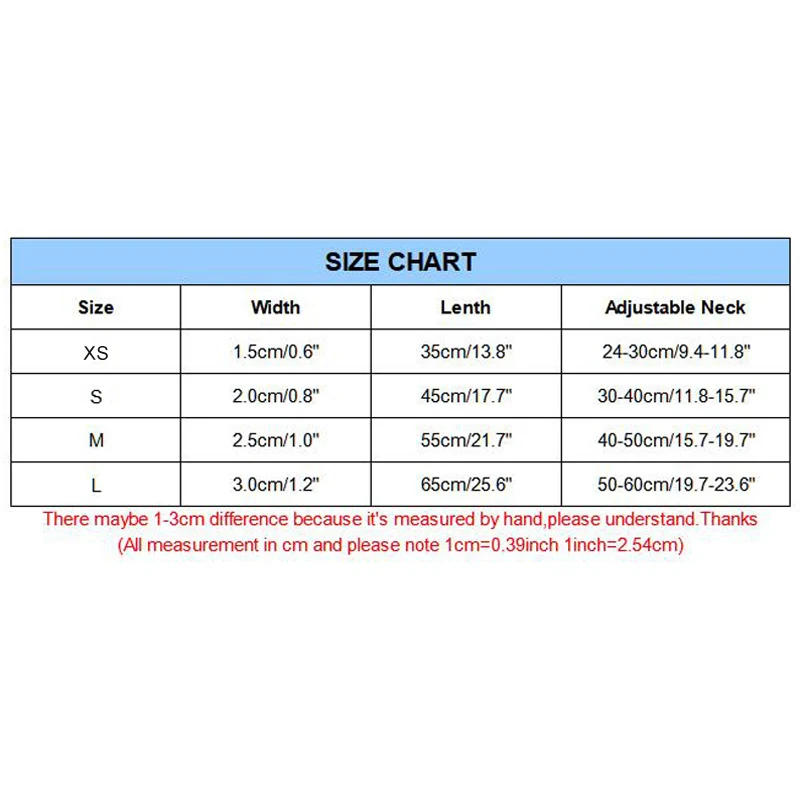 SIZE CHART

| Size | Width | Lenth | Adjustable Neck |
|---|---|---|---|
| XS | 1.5cm/0.6" | 35cm/13.8" | 24-30cm/9.4-11.8" |
| S | 2.0cm/0.8" | 45cm/17.7" | 30-40cm/11.8-15.7" |
| M | 2.5cm/1.0" | 55cm/21.7" | 40-50cm/15.7-19.7" |
| L | 3.0cm/1.2" | 65cm/25.6" | 50-60cm/19.7-23.6" |

There maybe 1-3cm difference because it's measured by hand,please understand.Thanks
(All measurement in cm and please note 1cm=0.39inch 1inch=2.54cm)